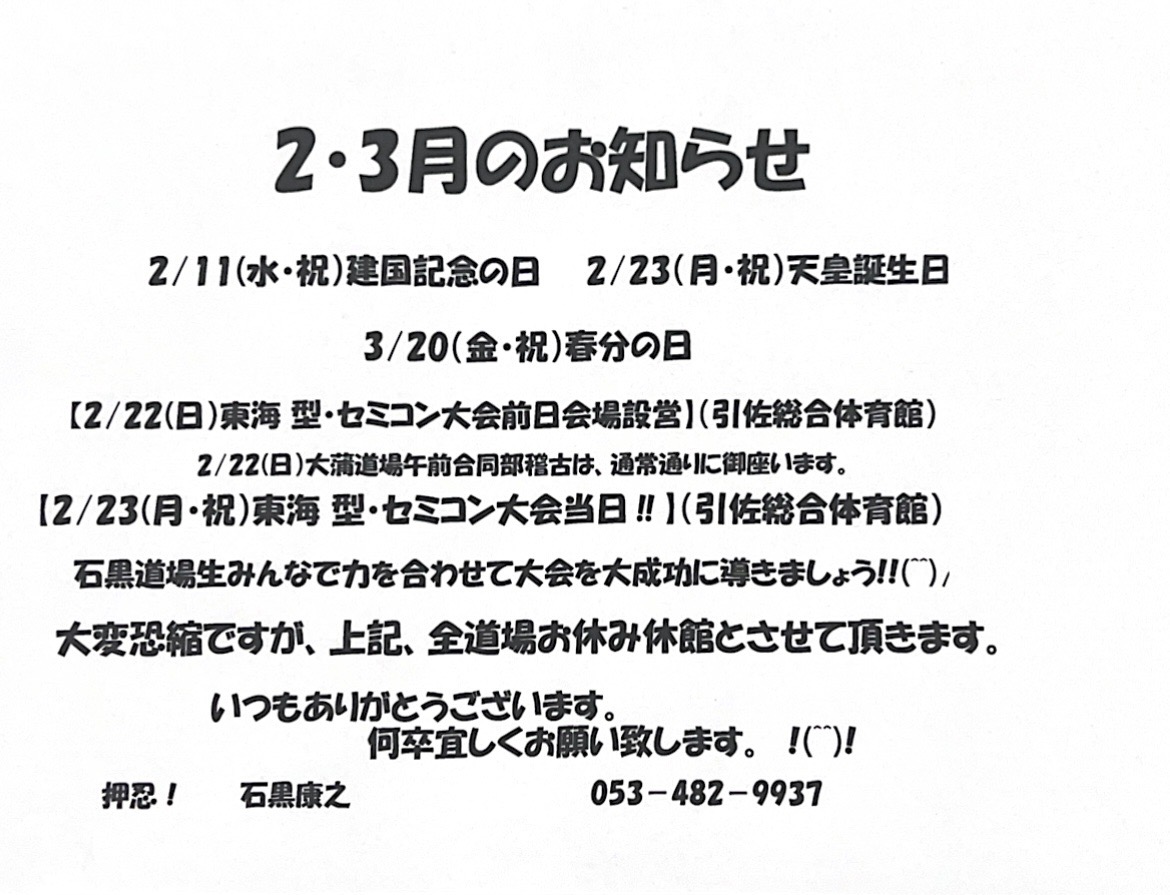 2・3月のお知らせ

2/11(水・祝)建国記念の日　2/23(月・祝)天皇誕生日

3/20(金・祝)春分の日

【2/22(日)東海 型・セミコン大会前日会場設営】(引佐総合体育館)

2/22(日)大蒲道場午前合同部稽古は、通常通りに御座います。

【2/23(月・祝)東海 型・セミコン大会当日!!】(引佐総合体育館)

石黒道場生みんなで力を合わせて大会を大成功に導きましょう!!(^^)/

大変恐縮ですが、上記、全道場お休み休館とさせて頂きます。

いつもありがとうございます。
何卒宜しくお願い致します。 !(^^)!

押忍！　石黒康之　053－482－9937